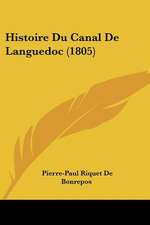 Histoire Du Canal De Languedoc (1805)

Pierre-Paul Riquet De Bonrepos